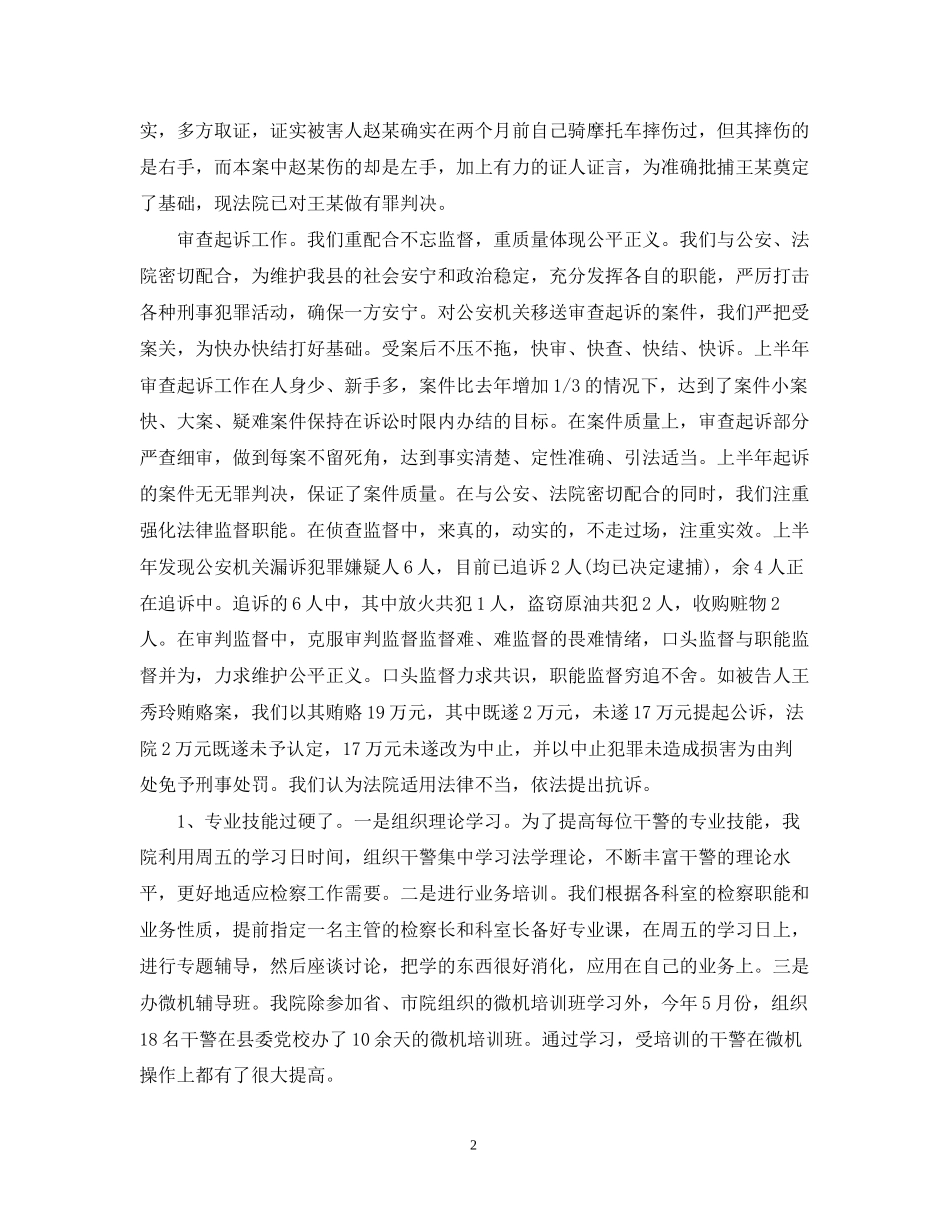 实，多方取证，证实被害人赵某确实在两个月前自己骑摩托车摔伤过，但其摔伤的是右手，而本案中赵某伤的却是左手，加上有力的证人证言，为准确批捕王某奠定了基础，现法院已对王某做有罪判决。

审查起诉工作。我们重配合不忘监督，重质量体现公平正义。我们与公安、法院密切配合，为维护我县的社会安宁和政治稳定，充分发挥各自的职能，严厉打击各种刑事犯罪活动，确保一方安宁。对公安机关移送审查起诉的案件，我们严把受案关，为快办快结打好基础。受案后不压不拖，快审、快查、快结、快诉。上半年审查起诉工作在人身少、新手多，案件比去年增加1/3的情况下，达到了案件小案快、大案、疑难案件保持在诉讼时限内办结的目标。在案件质量上，审查起诉部分严查细审，做到每案不留死角，达到事实清楚、定性准确、引法适当。上半年起诉的案件无无罪判决，保证了案件质量。在与公安、法院密切配合的同时，我们注重强化法律监督职能。在侦查监督中，来真的，动实的，不走过场，注重实效。上半年发现公安机关漏诉犯罪嫌疑人6人，目前已追诉2人(均已决定逮捕)，余4人正在追诉中。追诉的6人中，其中放火共犯1人，盗窃原油共犯2人，收购赃物2人。在审判监督中，克服审判监督监督难、难监督的畏难情绪，口头监督与职能监督并为，力求维护公平正义。口头监督力求共识，职能监督穷追不舍。如被告人王秀玲贿赂案，我们以其贿赂19万元，其中既遂2万元，未遂17万元提起公诉，法院2万元既遂未予认定，17万元未遂改为中止，并以中止犯罪未造成损害为由判处免予刑事处罚。我们认为法院适用法律不当，依法提出抗诉。

1、专业技能过硬了。一是组织理论学习。为了提高每位干警的专业技能，我院利用周五的学习日时间，组织干警集中学习法学理论，不断丰富干警的理论水平，更好地适应检察工作需要。二是进行业务培训。我们根据各科室的检察职能和业务性质，提前指定一名主管的检察长和科室长备好专业课，在周五的学习日上，进行专题辅导，然后座谈讨论，把学的东西很好消化，应用在自己的业务上。三是办微机辅导班。我院除参加省、市院组织的微机培训班学习外，今年5月份，组织18名干警在县委党校办了10余天的微机培训班。通过学习，受培训的干警在微机操作上都有了很大提高。

2